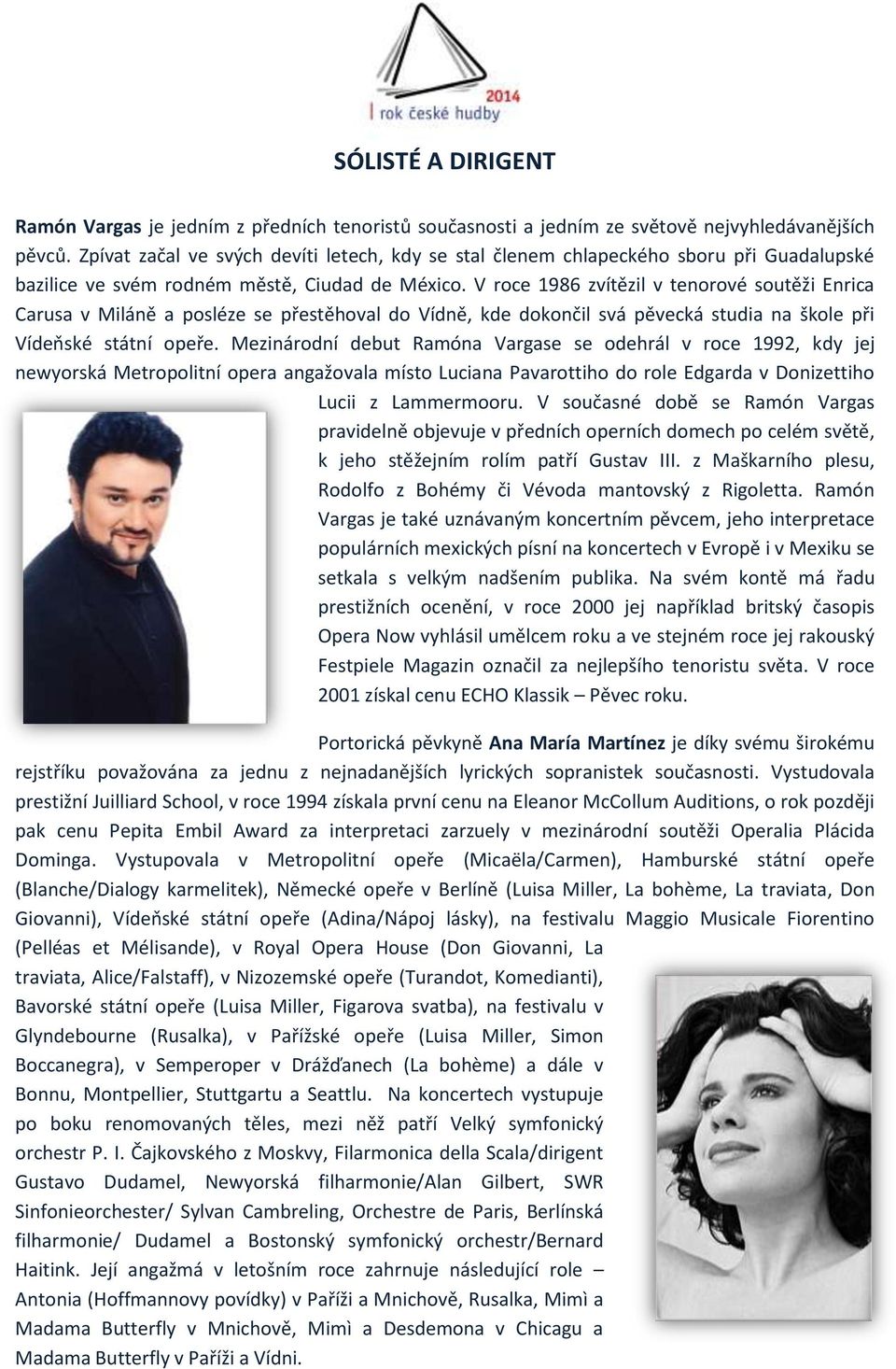 2014
rok české hudby

SÓLISTÉ A DIRIGENT

Ramón Vargas je jedním z předních tenoristů současnosti a jedním ze světově nejvyhledávanějších pěvců. Zpívat začal ve svých devíti letech, kdy se stal členem chlapeckého sboru při Guadalupské bazilice ve svém rodném městě, Ciudad de México. V roce 1986 zvítězil v tenorové soutěži Enrica Carusa v Miláně a posléze se přestěhoval do Vídně, kde dokončil svá pěvecká studia na škole při Vídeňské státní opeře. Mezinárodní debut Ramóna Vargase se odehrál v roce 1992, kdy jej newyorská Metropolitní opera angažovala místo Luciana Pavarottiho do role Edgarda v Donizettiho Lucii z Lammermooru. V současné době se Ramón Vargas pravidelně objevuje v předních operních domech po celém světě, k jeho stěžejním rolím patří Gustav III. z Maškarního plesu, Rodolfo z Bohémy či Vévoda mantovský z Rigoletta. Ramón Vargas je také uznávaným koncertním pěvcem, jeho interpretace populárních mexických písní na koncertech v Evropě i v Mexiku se setkala s velkým nadšením publika. Na svém kontě má řadu prestižních ocenění, v roce 2000 jej například britský časopis Opera Now vyhlásil umělcem roku a ve stejném roce jej rakouský Festpiele Magazin označil za nejlepšího tenoristu světa. V roce 2001 získal cenu ECHO Klassik – Pěvec roku.

Portorická pěvkyně Ana María Martínez je díky svému širokému rejstříku považována za jednu z nejnadanějších lyrických sopranistek současnosti. Vystudovala prestižní Juilliard School, v roce 1994 získala první cenu na Eleanor McCollum Auditions, o rok později pak cenu Pepita Embil Award za interpretaci zarzuely v mezinárodní soutěži Operalia Plácida Dominga. Vystupovala v Metropolitní opeře (Micaëla/Carmen), Hamburské státní opeře (Blanche/Dialogy karmelitek), Německé opeře v Berlíně (Luisa Miller, La bohème, La traviata, Don Giovanni), Vídeňské státní opeře (Adina/Nápoj lásky), na festivalu Maggio Musicale Fiorentino (Pelléas et Mélisande), v Royal Opera House (Don Giovanni, La traviata, Alice/Falstaff), v Nizozemské opeře (Turandot, Komedianti), Bavorské státní opeře (Luisa Miller, Figarova svatba), na festivalu v Glyndebourne (Rusalka), v Pařížské opeře (Luisa Miller, Simon Boccanegra), v Semperoper v Drážďanech (La bohème) a dále v Bonnu, Montpellier, Stuttgartu a Seattlu. Na koncertech vystupuje po boku renomovaných těles, mezi něž patří Velký symfonický orchestr P. I. Čajkovského z Moskvy, Filarmonica della Scala/dirigent Gustavo Dudamel, Newyorská filharmonie/Alan Gilbert, SWR Sinfonieorchester/ Sylvan Cambreling, Orchestre de Paris, Berlínská filharmonie/ Dudamel a Bostonský symfonický orchestr/Bernard Haitink. Její angažmá v letošním roce zahrnuje následující role – Antonia (Hoffmannovy povídky) v Paříži a Mnichově, Rusalka, Mimì a Madama Butterfly v Mnichově, Mimì a Desdemona v Chicagu a Madama Butterfly v Paříži a Vídni.